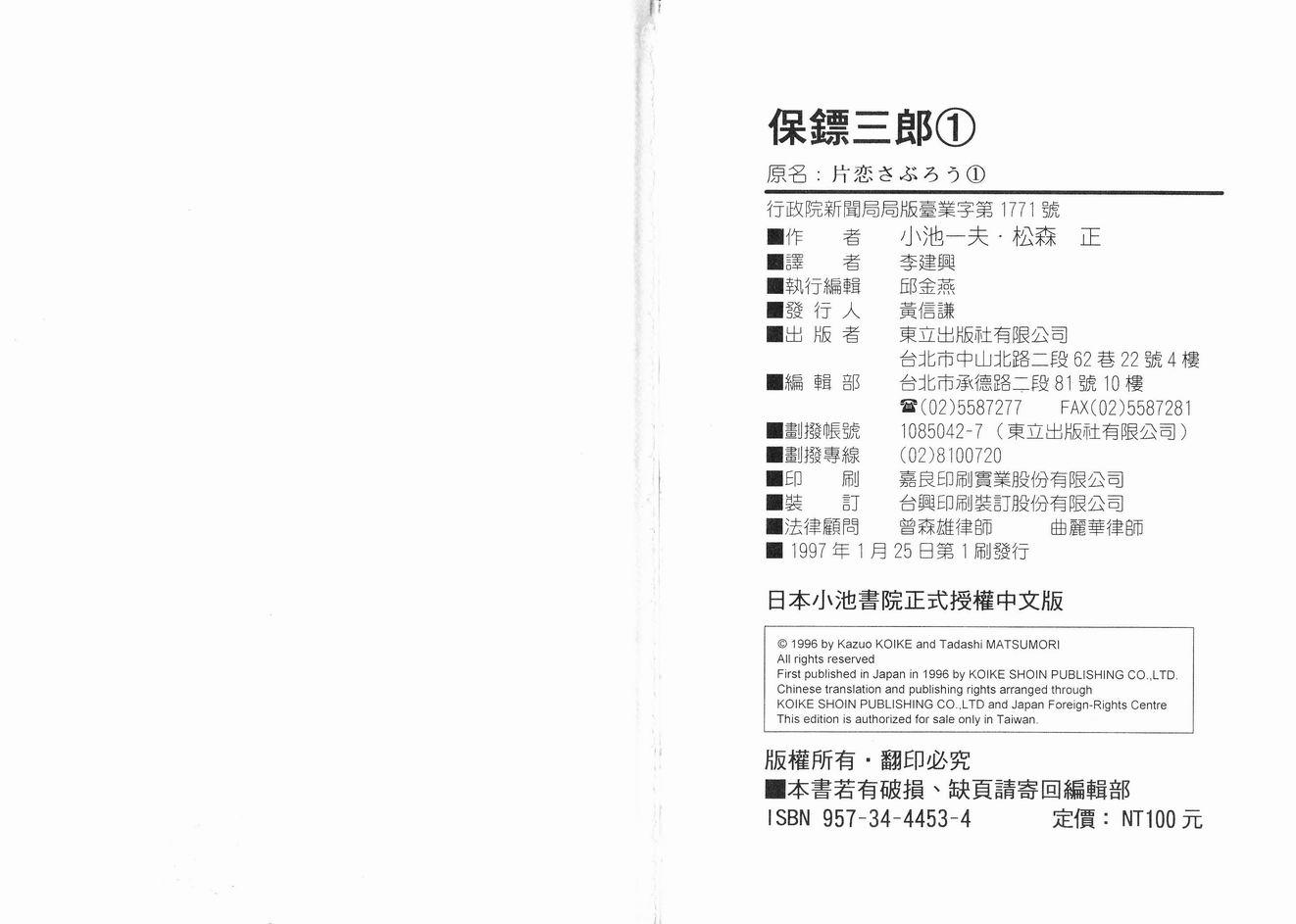 保鏢三郎①

原名：片恋さぶろう①

行政院新聞局局版臺業字第1771號
■作　者　小池一夫・松森　正
■譯　者　李建興
■執行編輯　邱金燕
■發行人　黃信謙
■出版者　東立出版社有限公司
台北市中山北路二段62巷22號4樓
■編輯部　台北市承德路二段81號10樓
☎(02)5587277　FAX(02)5587281
■劃撥帳號　1085042-7（東立出版社有限公司）
■劃撥專線　(02)8100720
■印　刷　嘉良印刷實業股份有限公司
■裝　訂　台興印刷裝訂股份有限公司
■法律顧問　曾森雄律師　曲麗華律師
■1997年1月25日第1刷發行

日本小池書院正式授權中文版

© 1996 by Kazuo KOIKE and Tadashi MATSUMORI
All rights reserved
First published in Japan in 1996 by KOIKE SHOIN PUBLISHING CO.,LTD.
Chinese translation and publishing rights arranged through
KOIKE SHOIN PUBLISHING CO.,LTD and Japan Foreign-Rights Centre
This edition is authorized for sale only in Taiwan.

版權所有・翻印必究
■本書若有破損、缺頁請寄回編輯部
ISBN 957-34-4453-4　定價：NT100元